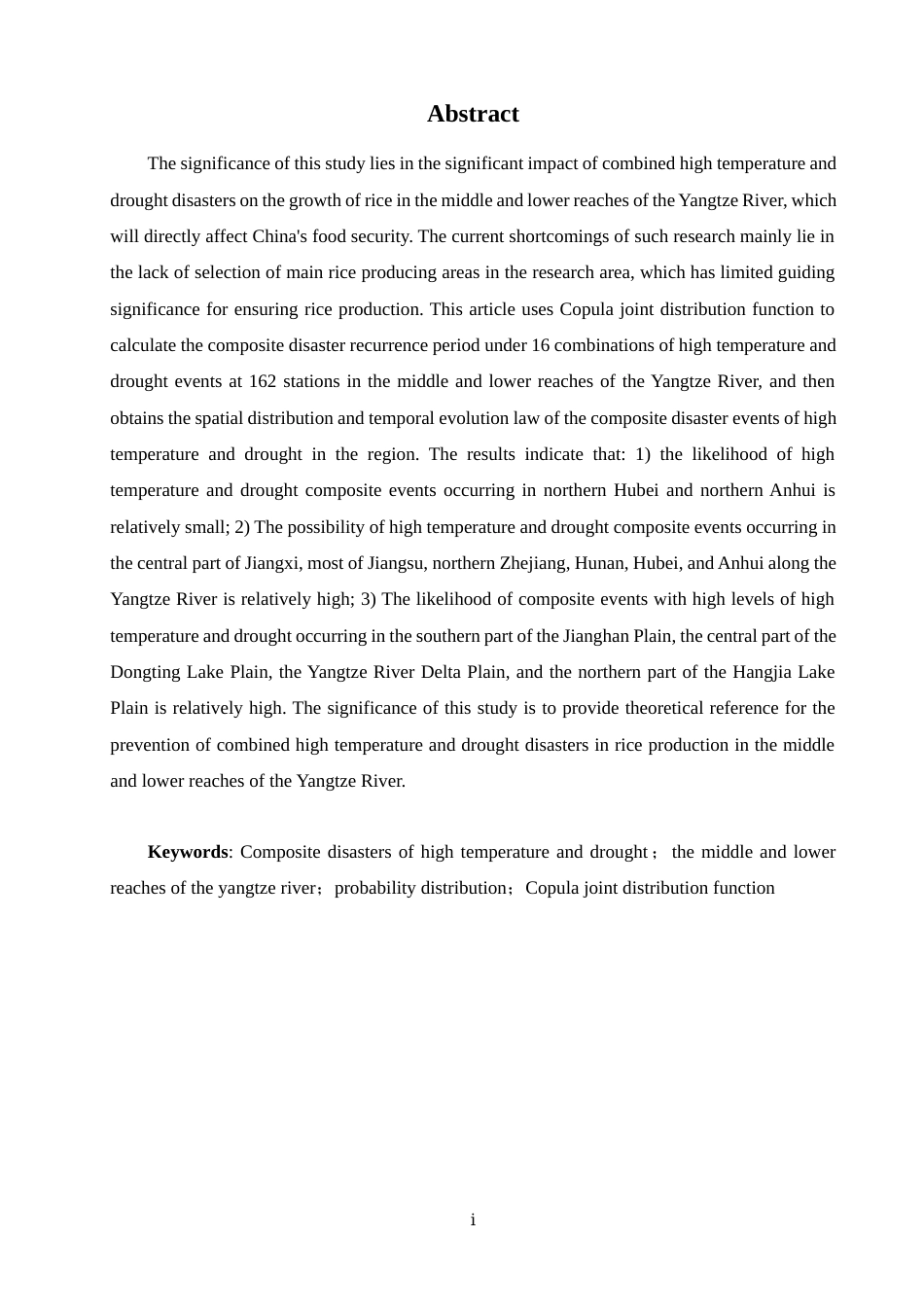 Abstract

The significance of this study lies in the significant impact of combined high temperature and drought disasters on the growth of rice in the middle and lower reaches of the Yangtze River, which will directly affect China's food security. The current shortcomings of such research mainly lie in the lack of selection of main rice producing areas in the research area, which has limited guiding significance for ensuring rice production. This article uses Copula joint distribution function to calculate the composite disaster recurrence period under 16 combinations of high temperature and drought events at 162 stations in the middle and lower reaches of the Yangtze River, and then obtains the spatial distribution and temporal evolution law of the composite disaster events of high temperature and drought in the region. The results indicate that: 1) the likelihood of high temperature and drought composite events occurring in northern Hubei and northern Anhui is relatively small; 2) The possibility of high temperature and drought composite events occurring in the central part of Jiangxi, most of Jiangsu, northern Zhejiang, Hunan, Hubei, and Anhui along the Yangtze River is relatively high; 3) The likelihood of composite events with high levels of high temperature and drought occurring in the southern part of the Jianghan Plain, the central part of the Dongting Lake Plain, the Yangtze River Delta Plain, and the northern part of the Hangjia Lake Plain is relatively high. The significance of this study is to provide theoretical reference for the prevention of combined high temperature and drought disasters in rice production in the middle and lower reaches of the Yangtze River.

Keywords: Composite disasters of high temperature and drought； the middle and lower reaches of the yangtze river；probability distribution；Copula joint distribution function

i